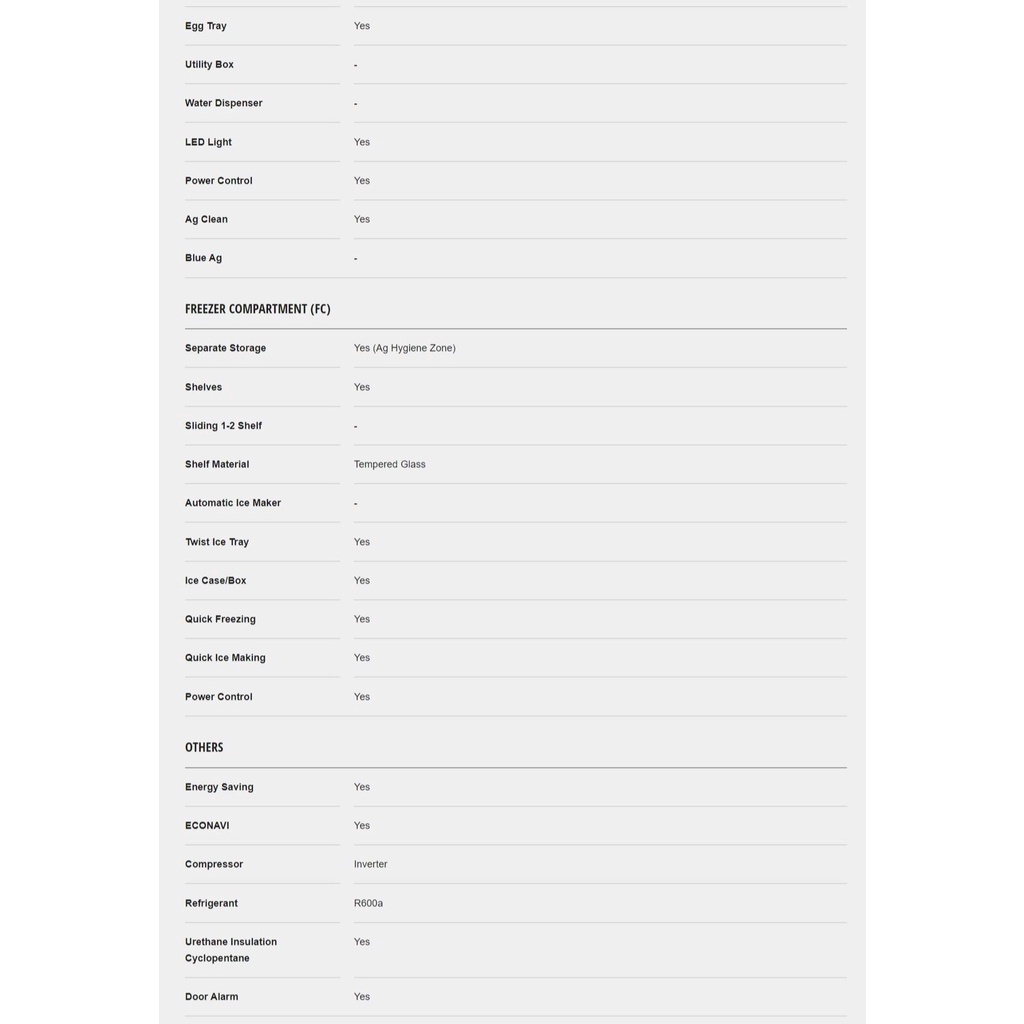 | | |
|---|---|
| Egg Tray | Yes |
| Utility Box | - |
| Water Dispenser | - |
| LED Light | Yes |
| Power Control | Yes |
| Ag Clean | Yes |
| Blue Ag | - |

FREEZER COMPARTMENT (FC)

| | |
|---|---|
| Separate Storage | Yes (Ag Hygiene Zone) |
| Shelves | Yes |
| Sliding 1-2 Shelf | - |
| Shelf Material | Tempered Glass |
| Automatic Ice Maker | - |
| Twist Ice Tray | Yes |
| Ice Case/Box | Yes |
| Quick Freezing | Yes |
| Quick Ice Making | Yes |
| Power Control | Yes |

OTHERS

| | |
|---|---|
| Energy Saving | Yes |
| ECONAVI | Yes |
| Compressor | Inverter |
| Refrigerant | R600a |
| Urethane Insulation Cyclopentane | Yes |
| Door Alarm | Yes |